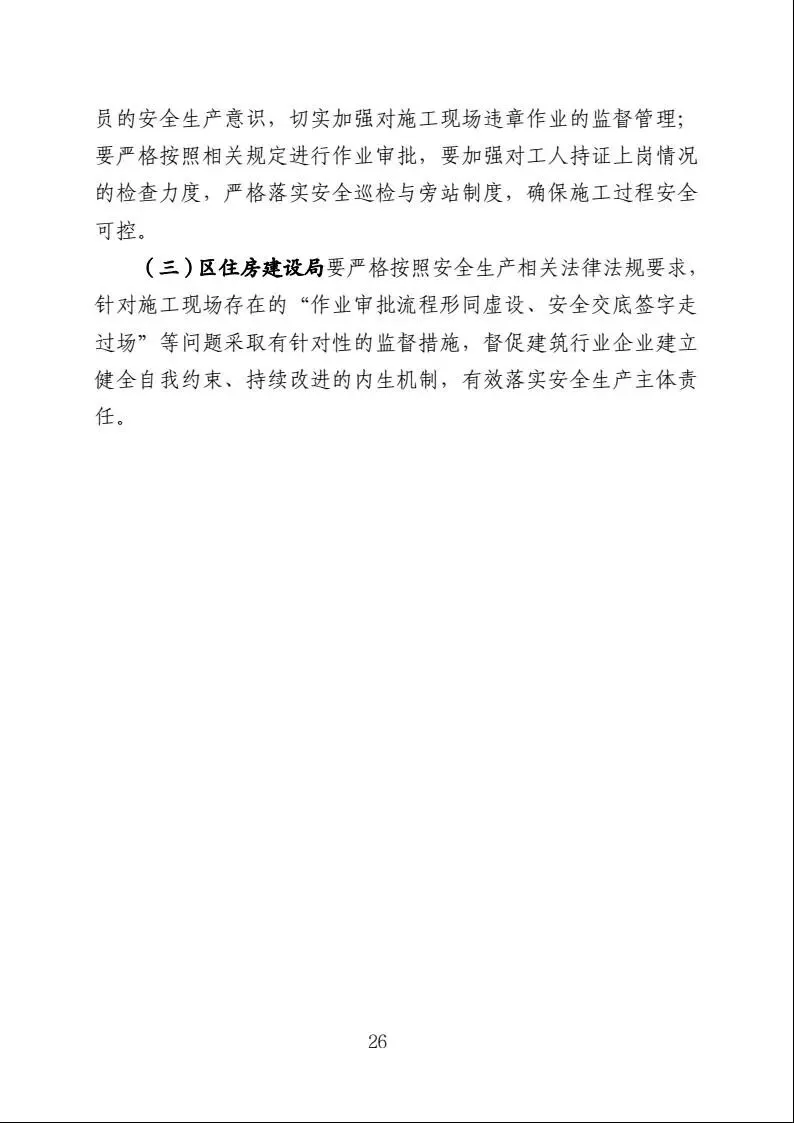 员的安全生产意识，切实加强对施工现场违章作业的监督管理；要严格按照相关规定进行作业审批，要加强对工人持证上岗情况的检查力度，严格落实安全巡检与旁站制度，确保施工过程安全可控。

（三）区住房建设局要严格按照安全生产相关法律法规要求，针对施工现场存在的“作业审批流程形同虚设、安全交底签字走过场”等问题采取有针对性的监督措施，督促建筑行业企业建立健全自我约束、持续改进的内生机制，有效落实安全生产主体责任。

26